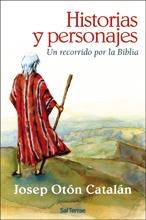 Historias y personajes
Un recorrido por la Biblia

Josep Otón Catalán

Sal Terrae